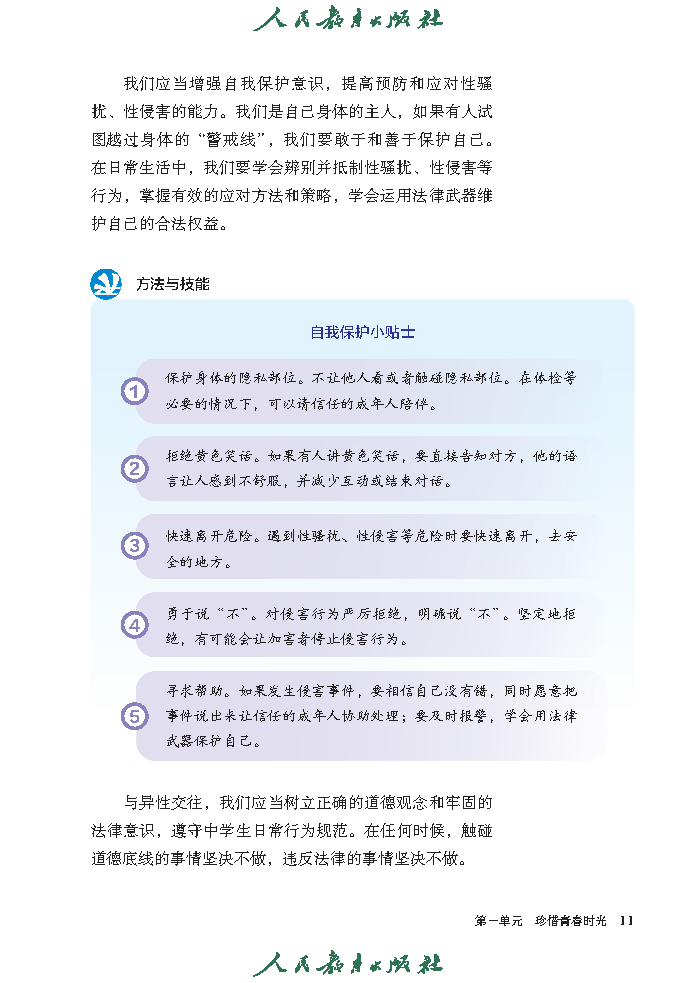 人民教育出版社

我们应当增强自我保护意识，提高预防和应对性骚扰、性侵害的能力。我们是自己身体的主人，如果有人试图越过身体的“警戒线”，我们要敢于和善于保护自己。在日常生活中，我们要学会辨别并抵制性骚扰、性侵害等行为，掌握有效的应对方法和策略，学会运用法律武器维护自己的合法权益。

方法与技能

自我保护小贴士

1 保护身体的隐私部位。不让他人看或者触碰隐私部位。在体检等必要的情况下，可以请信任的成年人陪伴。

2 拒绝黄色笑话。如果有人讲黄色笑话，要直接告知对方，他的语言让人感到不舒服，并减少互动或结束对话。

3 快速离开危险。遇到性骚扰、性侵害等危险时要快速离开，去安全的地方。

4 勇于说“不”。对侵害行为严厉拒绝，明确说“不”。坚定地拒绝，有可能会让加害者停止侵害行为。

5 寻求帮助。如果发生侵害事件，要相信自己没有错，同时愿意把事件说出来让信任的成年人协助处理；要及时报警，学会用法律武器保护自己。

与异性交往，我们应当树立正确的道德观念和牢固的法律意识，遵守中学生日常行为规范。在任何时候，触碰道德底线的事情坚决不做，违反法律的事情坚决不做。

第一单元　珍惜青春时光　11

人民教育出版社